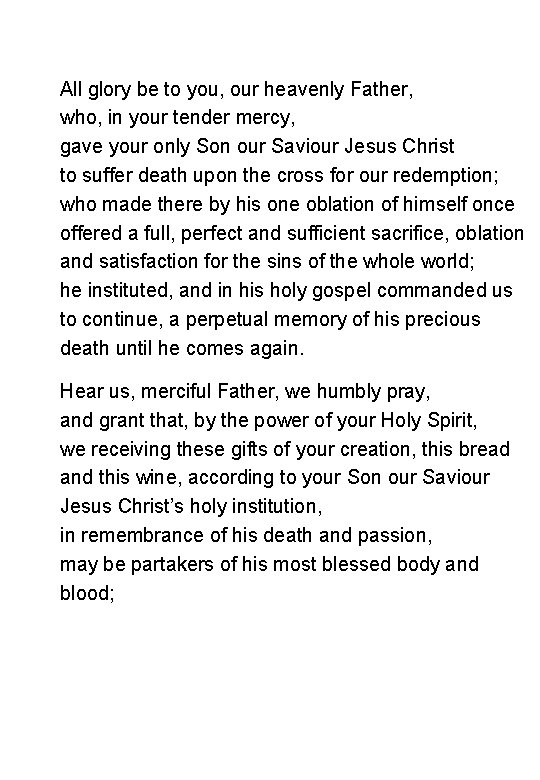 All glory be to you, our heavenly Father,
who, in your tender mercy,
gave your only Son our Saviour Jesus Christ
to suffer death upon the cross for our redemption;
who made there by his one oblation of himself once offered a full, perfect and sufficient sacrifice, oblation and satisfaction for the sins of the whole world;
he instituted, and in his holy gospel commanded us to continue, a perpetual memory of his precious death until he comes again.

Hear us, merciful Father, we humbly pray,
and grant that, by the power of your Holy Spirit,
we receiving these gifts of your creation, this bread and this wine, according to your Son our Saviour Jesus Christ's holy institution,
in remembrance of his death and passion,
may be partakers of his most blessed body and blood;